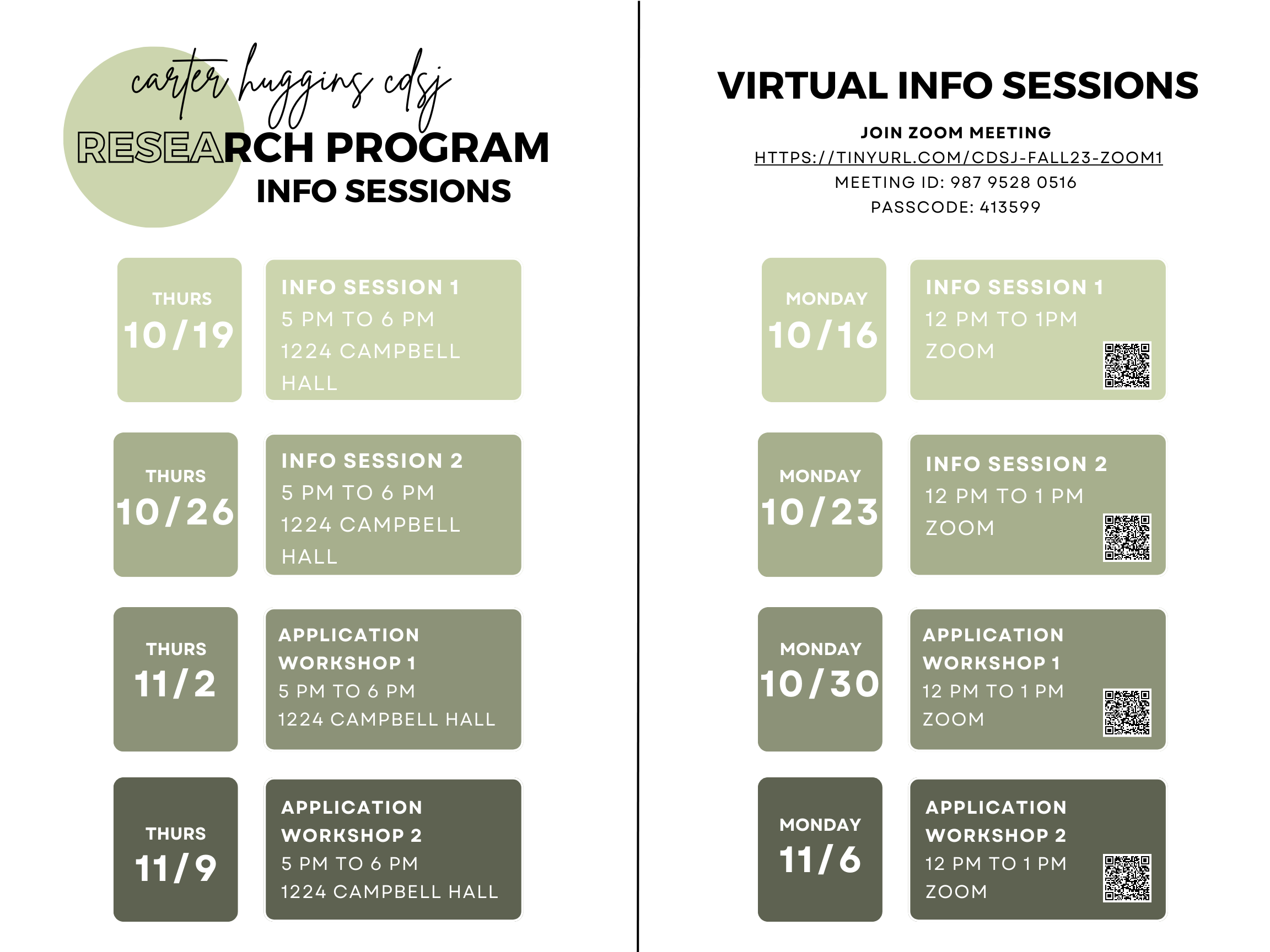 carter huggins cdsj
RESEARCH PROGRAM
INFO SESSIONS

THURS
10/19

INFO SESSION 1
5 PM TO 6 PM
1224 CAMPBELL HALL

THURS
10/26

INFO SESSION 2
5 PM TO 6 PM
1224 CAMPBELL HALL

THURS
11/2

APPLICATION WORKSHOP 1
5 PM TO 6 PM
1224 CAMPBELL HALL

THURS
11/9

APPLICATION WORKSHOP 2
5 PM TO 6 PM
1224 CAMPBELL HALL

VIRTUAL INFO SESSIONS

JOIN ZOOM MEETING
HTTPS://TINYURL.COM/CDSJ-FALL23-ZOOM1
MEETING ID: 987 9528 0516
PASSCODE: 413599

MONDAY
10/16

INFO SESSION 1
12 PM TO 1PM
ZOOM

MONDAY
10/23

INFO SESSION 2
12 PM TO 1 PM
ZOOM

MONDAY
10/30

APPLICATION WORKSHOP 1
12 PM TO 1 PM
ZOOM

MONDAY
11/6

APPLICATION WORKSHOP 2
12 PM TO 1 PM
ZOOM